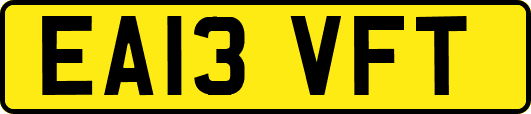 EA13 VFT